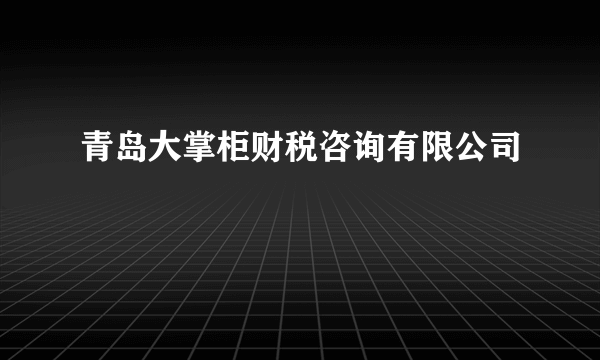 青岛大掌柜财税咨询有限公司